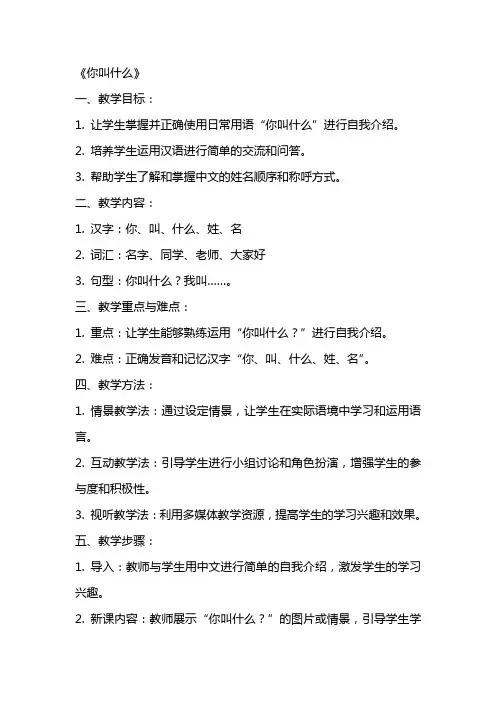 《你叫什么》

一、教学目标：

1. 让学生掌握并正确使用日常用语“你叫什么”进行自我介绍。

2. 培养学生运用汉语进行简单的交流和问答。

3. 帮助学生了解和掌握中文的姓名顺序和称呼方式。

二、教学内容：

1. 汉字：你、叫、什么、姓、名

2. 词汇：名字、同学、老师、大家好

3. 句型：你叫什么？我叫……。

三、教学重点与难点：

1. 重点：让学生能够熟练运用“你叫什么？”进行自我介绍。

2. 难点：正确发音和记忆汉字“你、叫、什么、姓、名”。

四、教学方法：

1. 情景教学法：通过设定情景，让学生在实际语境中学习和运用语言。

2. 互动教学法：引导学生进行小组讨论和角色扮演，增强学生的参与度和积极性。

3. 视听教学法：利用多媒体教学资源，提高学生的学习兴趣和效果。

五、教学步骤：

1. 导入：教师与学生用中文进行简单的自我介绍，激发学生的学习兴趣。

2. 新课内容：教师展示“你叫什么？”的图片或情景，引导学生学